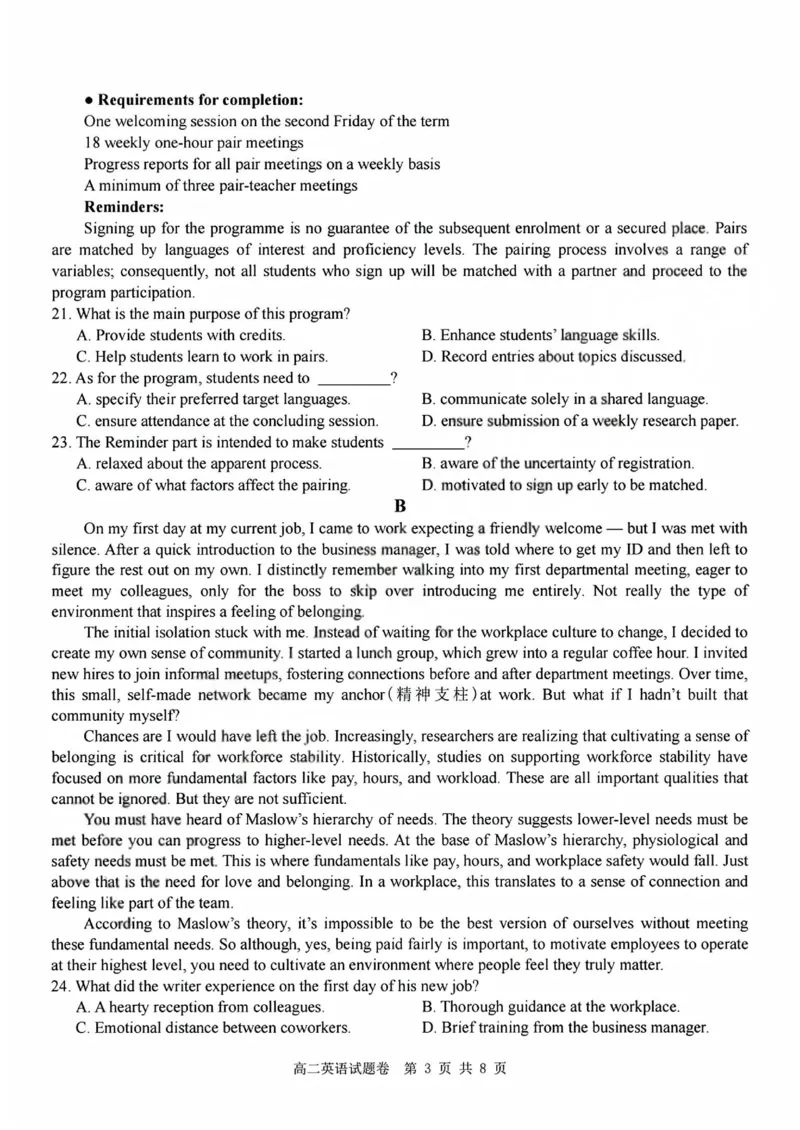 • Requirements for completion:
One welcoming session on the second Friday of the term
18 weekly one-hour pair meetings
Progress reports for all pair meetings on a weekly basis
A minimum of three pair-teacher meetings
Reminders:

Signing up for the programme is no guarantee of the subsequent enrolment or a secured place. Pairs are matched by languages of interest and proficiency levels. The pairing process involves a range of variables; consequently, not all students who sign up will be matched with a partner and proceed to the program participation.

21. What is the main purpose of this program?
A. Provide students with credits.
B. Enhance students' language skills.
C. Help students learn to work in pairs.
D. Record entries about topics discussed.

22. As for the program, students need to ____?
A. specify their preferred target languages.
B. communicate solely in a shared language.
C. ensure attendance at the concluding session.
D. ensure submission of a weekly research paper.

23. The Reminder part is intended to make students ____?
A. relaxed about the apparent process.
B. aware of the uncertainty of registration.
C. aware of what factors affect the pairing.
D. motivated to sign up early to be matched.

B

On my first day at my current job, I came to work expecting a friendly welcome — but I was met with silence. After a quick introduction to the business manager, I was told where to get my ID and then left to figure the rest out on my own. I distinctly remember walking into my first departmental meeting, eager to meet my colleagues, only for the boss to skip over introducing me entirely. Not really the type of environment that inspires a feeling of belonging.

The initial isolation stuck with me. Instead of waiting for the workplace culture to change, I decided to create my own sense of community. I started a lunch group, which grew into a regular coffee hour. I invited new hires to join informal meetups, fostering connections before and after department meetings. Over time, this small, self-made network became my anchor(精神支柱)at work. But what if I hadn't built that community myself?

Chances are I would have left the job. Increasingly, researchers are realizing that cultivating a sense of belonging is critical for workforce stability. Historically, studies on supporting workforce stability have focused on more fundamental factors like pay, hours, and workload. These are all important qualities that cannot be ignored. But they are not sufficient.

You must have heard of Maslow's hierarchy of needs. The theory suggests lower-level needs must be met before you can progress to higher-level needs. At the base of Maslow's hierarchy, physiological and safety needs must be met. This is where fundamentals like pay, hours, and workplace safety would fall. Just above that is the need for love and belonging. In a workplace, this translates to a sense of connection and feeling like part of the team.

According to Maslow's theory, it's impossible to be the best version of ourselves without meeting these fundamental needs. So although, yes, being paid fairly is important, to motivate employees to operate at their highest level, you need to cultivate an environment where people feel they truly matter.

24. What did the writer experience on the first day of his new job?
A. A hearty reception from colleagues.
B. Thorough guidance at the workplace.
C. Emotional distance between coworkers.
D. Brief training from the business manager.

高二英语试题卷 第3页 共8页